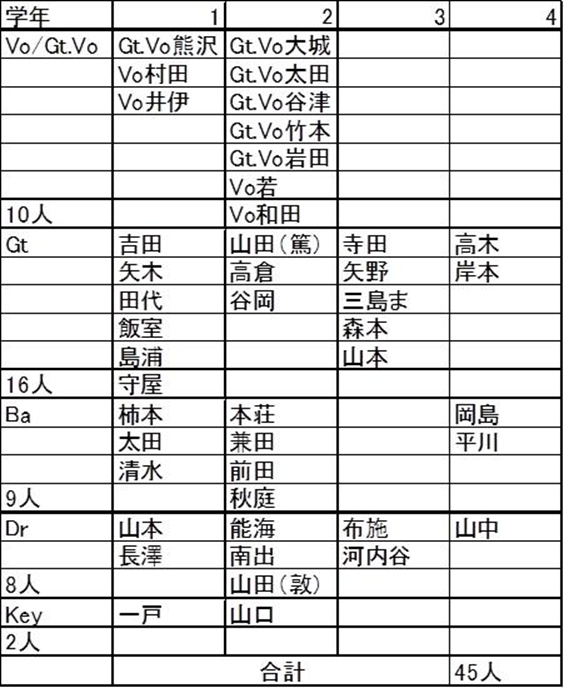 | 学年 | 1 | 2 | 3 | 4 |
|---|---|---|---|---|
| Vo/Gt.Vo | Gt.Vo熊沢 | Gt.Vo大城 | | |
| | Vo村田 | Gt.Vo太田 | | |
| | Vo井伊 | Gt.Vo谷津 | | |
| | | Gt.Vo竹本 | | |
| | | Gt.Vo岩田 | | |
| | | Vo若 | | |
| 10人 | | Vo和田 | | |
| Gt | 吉田 | 山田(篤) | 寺田 | 高木 |
| | 矢木 | 高倉 | 矢野 | 岸本 |
| | 田代 | 谷岡 | 三島ま | |
| | 飯室 | | 森本 | |
| | 島浦 | | 山本 | |
| 16人 | 守屋 | | | |
| Ba | 柿本 | 本荘 | | 岡島 |
| | 太田 | 兼田 | | 平川 |
| | 清水 | 前田 | | |
| 9人 | | 秋庭 | | |
| Dr | 山本 | 能海 | 布施 | 山中 |
| | 長澤 | 南出 | 河内谷 | |
| 8人 | | 山田(敦) | | |
| Key | 一戸 | 山口 | | |
| 2人 | | | | |
| | | 合計 | | 45人 |